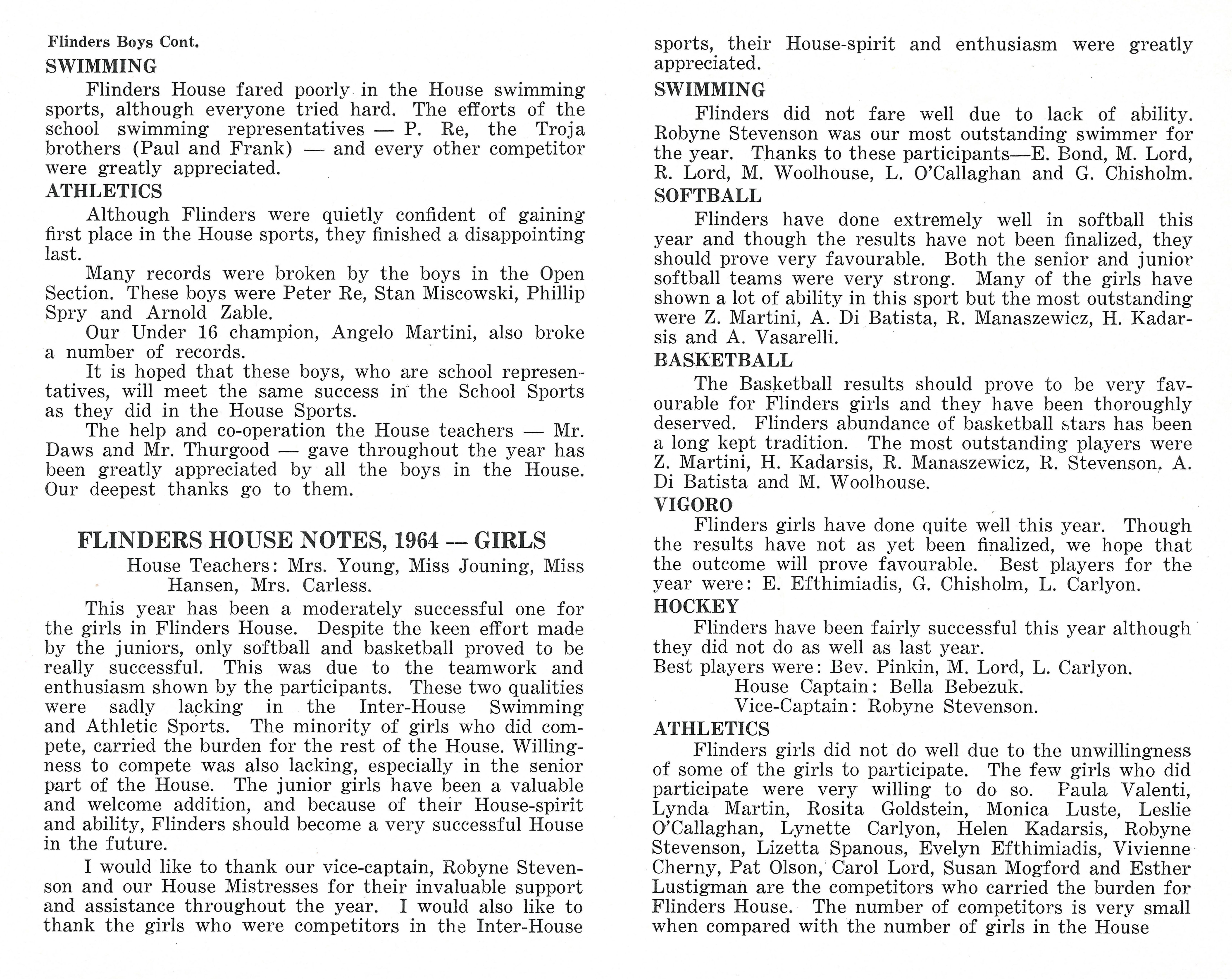 Flinders Boys Cont.

SWIMMING

Flinders House fared poorly in the House swimming sports, although everyone tried hard. The efforts of the school swimming representatives — P. Re, the Troja brothers (Paul and Frank) — and every other competitor were greatly appreciated.

ATHLETICS

Although Flinders were quietly confident of gaining first place in the House sports, they finished a disappointing last.

Many records were broken by the boys in the Open Section. These boys were Peter Re, Stan Miscowski, Phillip Spry and Arnold Zable.

Our Under 16 champion, Angelo Martini, also broke a number of records.

It is hoped that these boys, who are school representatives, will meet the same success in the School Sports as they did in the House Sports.

The help and co-operation the House teachers — Mr. Daws and Mr. Thurgood — gave throughout the year has been greatly appreciated by all the boys in the House. Our deepest thanks go to them.

FLINDERS HOUSE NOTES, 1964 — GIRLS

House Teachers: Mrs. Young, Miss Jouning, Miss Hansen, Mrs. Carless.

This year has been a moderately successful one for the girls in Flinders House. Despite the keen effort made by the juniors, only softball and basketball proved to be really successful. This was due to the teamwork and enthusiasm shown by the participants. These two qualities were sadly lacking in the Inter-House Swimming and Athletic Sports. The minority of girls who did compete, carried the burden for the rest of the House. Willingness to compete was also lacking, especially in the senior part of the House. The junior girls have been a valuable and welcome addition, and because of their House-spirit and ability, Flinders should become a very successful House in the future.

I would like to thank our vice-captain, Robyne Stevenson and our House Mistresses for their invaluable support and assistance throughout the year. I would also like to thank the girls who were competitors in the Inter-House sports, their House-spirit and enthusiasm were greatly appreciated.

SWIMMING

Flinders did not fare well due to lack of ability. Robyne Stevenson was our most outstanding swimmer for the year. Thanks to these participants—E. Bond, M. Lord, R. Lord, M. Woolhouse, L. O'Callaghan and G. Chisholm.

SOFTBALL

Flinders have done extremely well in softball this year and though the results have not been finalized, they should prove very favourable. Both the senior and junior softball teams were very strong. Many of the girls have shown a lot of ability in this sport but the most outstanding were Z. Martini, A. Di Batista, R. Manaszewicz, H. Kadarsis and A. Vasarelli.

BASKETBALL

The Basketball results should prove to be very favourable for Flinders girls and they have been thoroughly deserved. Flinders abundance of basketball stars has been a long kept tradition. The most outstanding players were Z. Martini, H. Kadarsis, R. Manaszewicz, R. Stevenson, A. Di Batista and M. Woolhouse.

VIGORO

Flinders girls have done quite well this year. Though the results have not as yet been finalized, we hope that the outcome will prove favourable. Best players for the year were: E. Efthimiadis, G. Chisholm, L. Carlyon.

HOCKEY

Flinders have been fairly successful this year although they did not do as well as last year.
Best players were: Bev. Pinkin, M. Lord, L. Carlyon.
House Captain: Bella Bebezuk.
Vice-Captain: Robyne Stevenson.

ATHLETICS

Flinders girls did not do well due to the unwillingness of some of the girls to participate. The few girls who did participate were very willing to do so. Paula Valenti, Lynda Martin, Rosita Goldstein, Monica Luste, Leslie O'Callaghan, Lynette Carlyon, Helen Kadarsis, Robyne Stevenson, Lizetta Spanous, Evelyn Efthimiadis, Vivienne Cherny, Pat Olson, Carol Lord, Susan Mogford and Esther Lustigman are the competitors who carried the burden for Flinders House. The number of competitors is very small when compared with the number of girls in the House